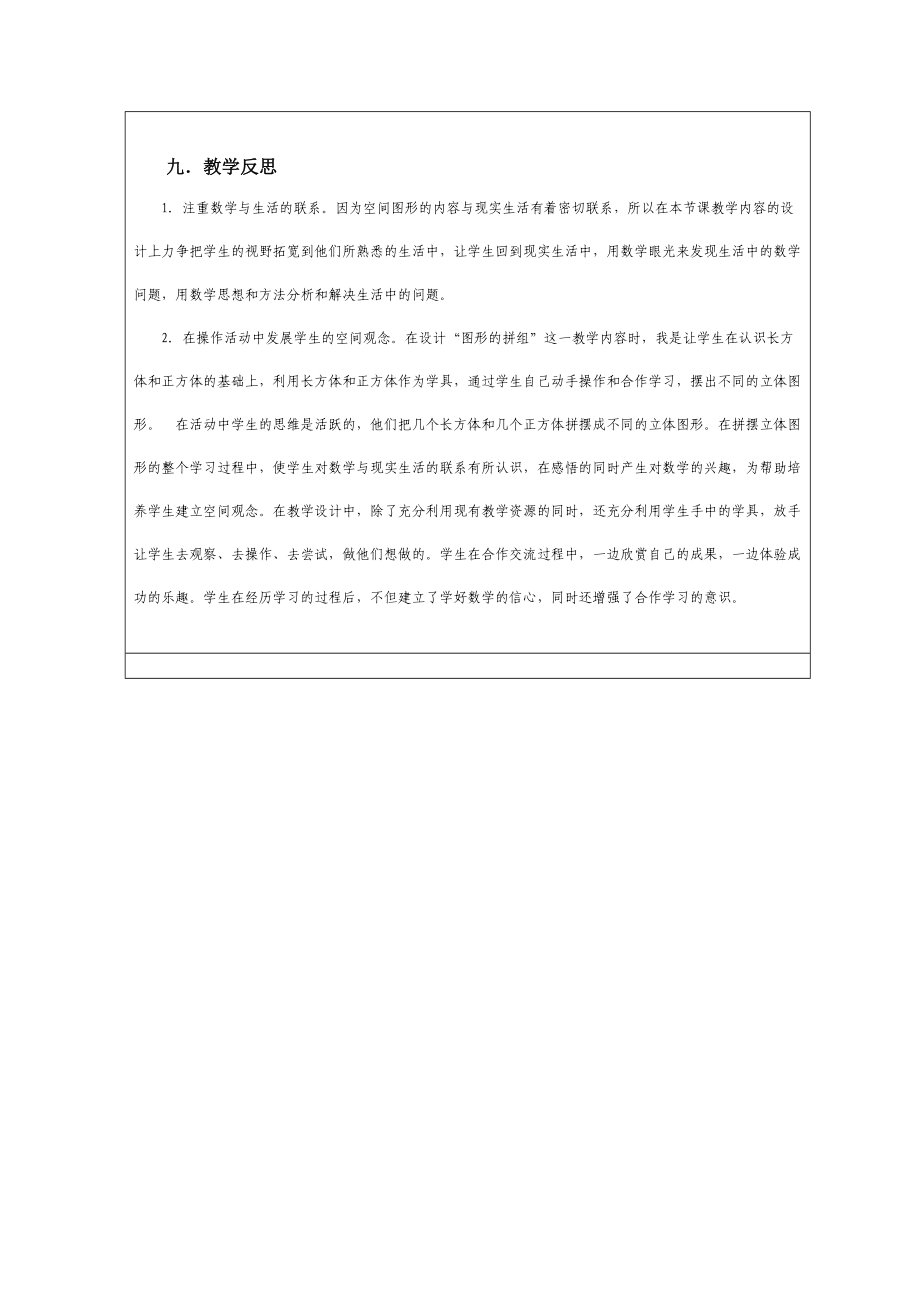 九．教学反思

1. 注重数学与生活的联系。因为空间图形的内容与现实生活有着密切联系，所以在本节课教学内容的设计上力争把学生的视野拓宽到他们所熟悉的生活中，让学生回到现实生活中，用数学眼光来发现生活中的数学问题，用数学思想和方法分析和解决生活中的问题。

2. 在操作活动中发展学生的空间观念。在设计“图形的拼组”这一教学内容时，我是让学生在认识长方体和正方体的基础上，利用长方体和正方体作为学具，通过学生自己动手操作和合作学习，摆出不同的立体图形。 在活动中学生的思维是活跃的，他们把几个长方体和几个正方体拼摆成不同的立体图形。在拼摆立体图形的整个学习过程中，使学生对数学与现实生活的联系有所认识，在感悟的同时产生对数学的兴趣，为帮助培养学生建立空间观念。在教学设计中，除了充分利用现有教学资源的同时，还充分利用学生手中的学具，放手让学生去观察、去操作、去尝试，做他们想做的。学生在合作交流过程中，一边欣赏自己的成果，一边体验成功的乐趣。学生在经历学习的过程后，不但建立了学好数学的信心，同时还增强了合作学习的意识。